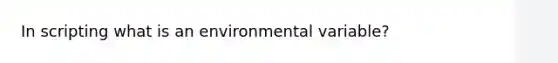 In scripting what is an environmental variable?